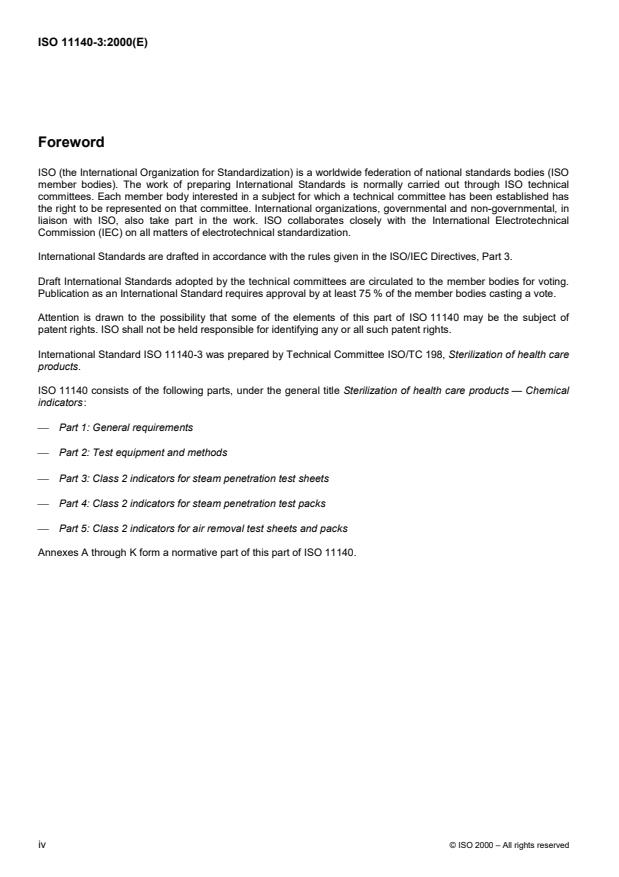 ISO 11140-3:2000(E)

Foreword

ISO (the International Organization for Standardization) is a worldwide federation of national standards bodies (ISO member bodies). The work of preparing International Standards is normally carried out through ISO technical committees. Each member body interested in a subject for which a technical committee has been established has the right to be represented on that committee. International organizations, governmental and non-governmental, in liaison with ISO, also take part in the work. ISO collaborates closely with the International Electrotechnical Commission (IEC) on all matters of electrotechnical standardization.

International Standards are drafted in accordance with the rules given in the ISO/IEC Directives, Part 3.

Draft International Standards adopted by the technical committees are circulated to the member bodies for voting. Publication as an International Standard requires approval by at least 75 % of the member bodies casting a vote.

Attention is drawn to the possibility that some of the elements of this part of ISO 11140 may be the subject of patent rights. ISO shall not be held responsible for identifying any or all such patent rights.

International Standard ISO 11140-3 was prepared by Technical Committee ISO/TC 198, Sterilization of health care products.

ISO 11140 consists of the following parts, under the general title Sterilization of health care products — Chemical indicators:

— Part 1: General requirements

— Part 2: Test equipment and methods

— Part 3: Class 2 indicators for steam penetration test sheets

— Part 4: Class 2 indicators for steam penetration test packs

— Part 5: Class 2 indicators for air removal test sheets and packs

Annexes A through K form a normative part of this part of ISO 11140.

iv

© ISO 2000 – All rights reserved